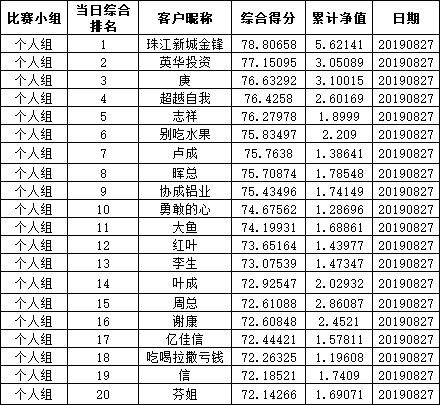 | 比赛小组 | 当日综合排名 | 客户昵称 | 综合得分 | 累计净值 | 日期 |
|---|---|---|---|---|---|
| 个人组 | 1 | 珠江新城金锋 | 78.80658 | 5.62141 | 20190827 |
| 个人组 | 2 | 英华投资 | 77.15095 | 3.05089 | 20190827 |
| 个人组 | 3 | 庚 | 76.63292 | 3.10015 | 20190827 |
| 个人组 | 4 | 超越自我 | 76.4258 | 2.60169 | 20190827 |
| 个人组 | 5 | 志祥 | 76.27978 | 1.8999 | 20190827 |
| 个人组 | 6 | 别吃水果 | 75.83497 | 2.209 | 20190827 |
| 个人组 | 7 | 卢成 | 75.7638 | 1.38641 | 20190827 |
| 个人组 | 8 | 晖总 | 75.70874 | 1.78548 | 20190827 |
| 个人组 | 9 | 协成铝业 | 75.43496 | 1.74149 | 20190827 |
| 个人组 | 10 | 勇敢的心 | 74.67562 | 1.28696 | 20190827 |
| 个人组 | 11 | 大鱼 | 74.19931 | 1.68861 | 20190827 |
| 个人组 | 12 | 红叶 | 73.65164 | 1.43977 | 20190827 |
| 个人组 | 13 | 李生 | 73.07539 | 1.47347 | 20190827 |
| 个人组 | 14 | 叶成 | 72.92547 | 2.02932 | 20190827 |
| 个人组 | 15 | 周总 | 72.61088 | 2.86087 | 20190827 |
| 个人组 | 16 | 谢康 | 72.60848 | 2.4521 | 20190827 |
| 个人组 | 17 | 亿佳信 | 72.44421 | 1.57811 | 20190827 |
| 个人组 | 18 | 吃喝拉撒亏钱 | 72.26325 | 1.19608 | 20190827 |
| 个人组 | 19 | 信 | 72.18521 | 1.7409 | 20190827 |
| 个人组 | 20 | 芬姐 | 72.14266 | 1.69071 | 20190827 |